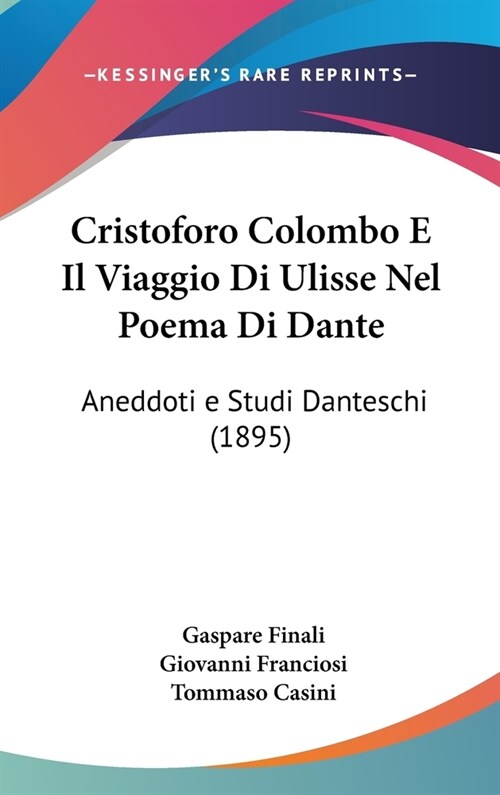 —KESSINGER'S RARE REPRINTS—

Cristoforo Colombo E Il Viaggio Di Ulisse Nel Poema Di Dante

Aneddoti e Studi Danteschi (1895)

Gaspare Finali
Giovanni Franciosi
Tommaso Casini